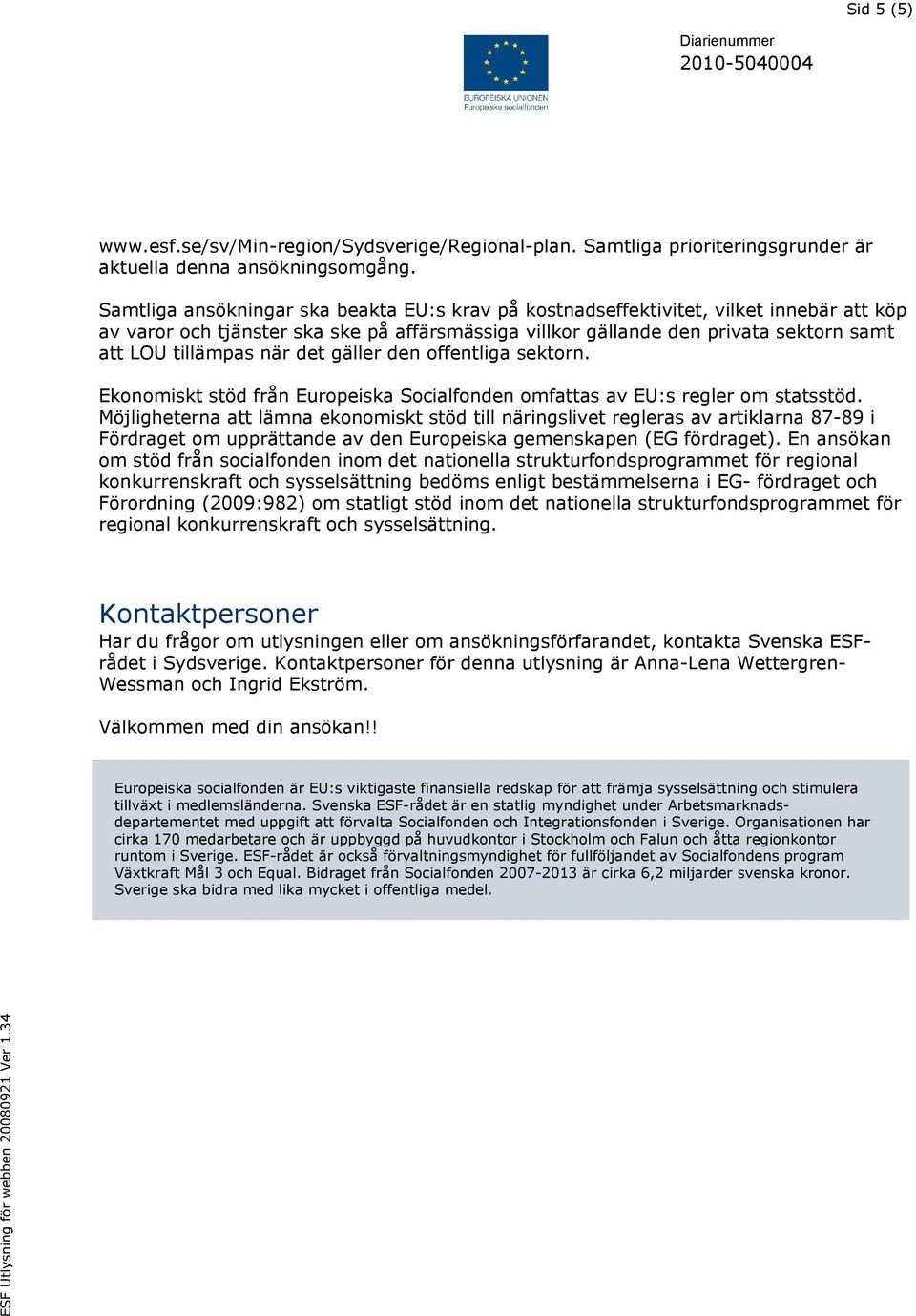 Sid 5 (5)

EUROPEISKA UNIONEN
Europeiska socialfonden

Diarienummer
2010-5040004

www.esf.se/sv/Min-region/Sydsverige/Regional-plan. Samtliga prioriteringsgrunder är aktuella denna ansökningsomgång.

Samtliga ansökningar ska beakta EU:s krav på kostnadseffektivitet, vilket innebär att köp av varor och tjänster ska ske på affärsmässiga villkor gällande den privata sektorn samt att LOU tillämpas när det gäller den offentliga sektorn.

Ekonomiskt stöd från Europeiska Socialfonden omfattas av EU:s regler om statsstöd. Möjligheterna att lämna ekonomiskt stöd till näringslivet regleras av artiklarna 87-89 i Fördraget om upprättande av den Europeiska gemenskapen (EG fördraget). En ansökan om stöd från socialfonden inom det nationella strukturfondsprogrammet för regional konkurrenskraft och sysselsättning bedöms enligt bestämmelserna i EG- fördraget och Förordning (2009:982) om statligt stöd inom det nationella strukturfondsprogrammet för regional konkurrenskraft och sysselsättning.

Kontaktpersoner
Har du frågor om utlysningen eller om ansökningsförfarandet, kontakta Svenska ESF-rådet i Sydsverige. Kontaktpersoner för denna utlysning är Anna-Lena Wettergren-Wessman och Ingrid Ekström.

Välkommen med din ansökan!!

Europeiska socialfonden är EU:s viktigaste finansiella redskap för att främja sysselsättning och stimulera tillväxt i medlemsländerna. Svenska ESF-rådet är en statlig myndighet under Arbetsmarknadsdepartementet med uppgift att förvalta Socialfonden och Integrationsfonden i Sverige. Organisationen har cirka 170 medarbetare och är uppbyggd på huvudkontor i Stockholm och Falun och åtta regionkontor runtom i Sverige. ESF-rådet är också förvaltningsmyndighet för fullföljandet av Socialfondens program Växtkraft Mål 3 och Equal. Bidraget från Socialfonden 2007-2013 är cirka 6,2 miljarder svenska kronor. Sverige ska bidra med lika mycket i offentliga medel.

ESF Utlysning för webben 20080921 Ver 1.34